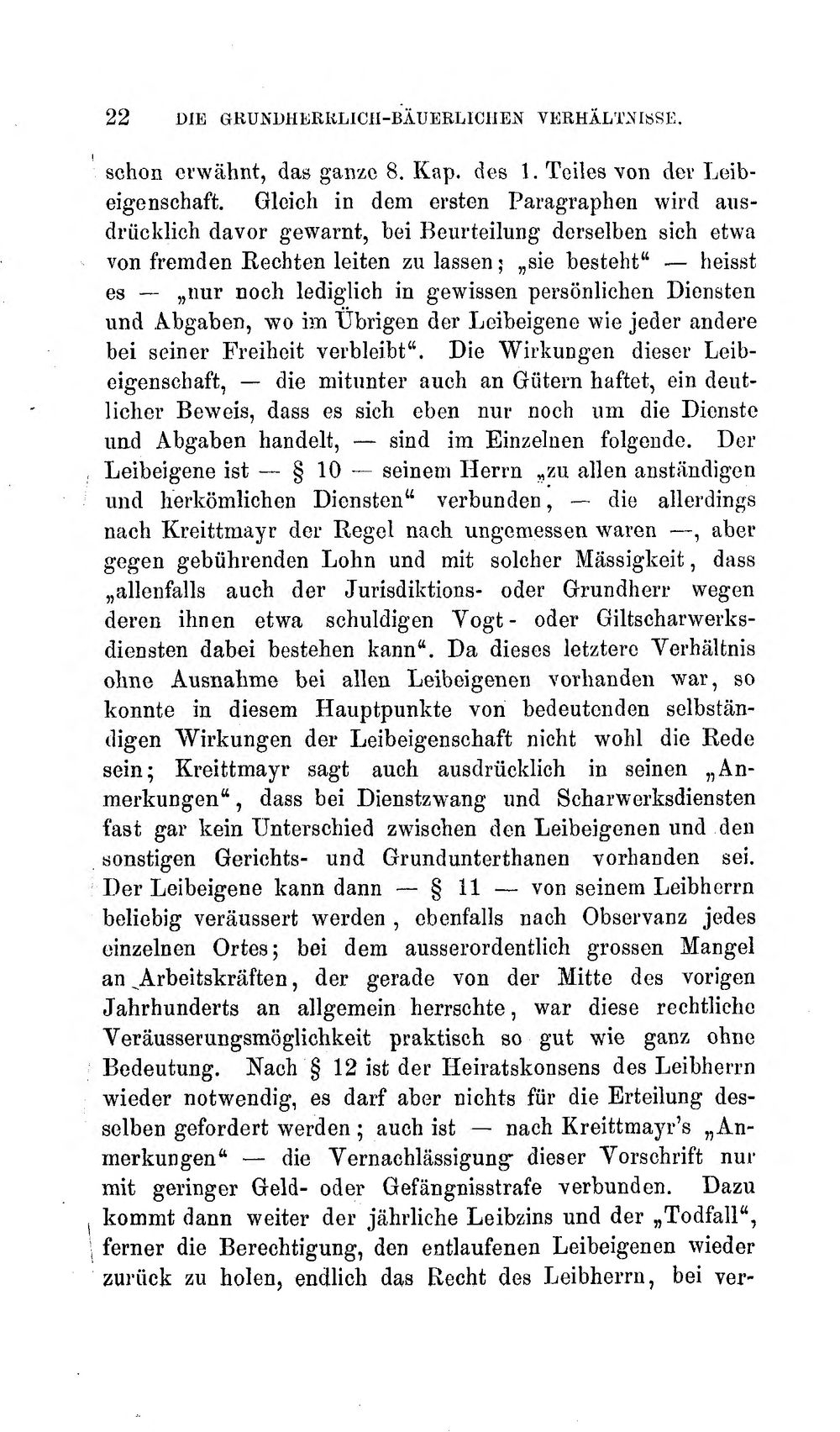 22 DIE GRUNDHERRLICH-BÄUERLICHEN VERHÄLTNISSE.

schon erwähnt, das ganze 8. Kap. des 1. Teiles von der Leibeigenschaft. Gleich in dem ersten Paragraphen wird ausdrücklich davor gewarnt, bei Beurteilung derselben sich etwa von fremden Rechten leiten zu lassen; „sie besteht“ — heisst es — „nur noch lediglich in gewissen persönlichen Diensten und Abgaben, wo im Übrigen der Leibeigene wie jeder andere bei seiner Freiheit verbleibt“. Die Wirkungen dieser Leibeigenschaft, — die mitunter auch an Gütern haftet, ein deutlicher Beweis, dass es sich eben nur noch um die Dienste und Abgaben handelt, — sind im Einzelnen folgende. Der Leibeigene ist — § 10 — seinem Herrn „zu allen anständigen und herkömlichen Diensten“ verbunden, — die allerdings nach Kreittmayr der Regel nach ungemessen waren —, aber gegen gebührenden Lohn und mit solcher Mässigkeit, dass „allenfalls auch der Jurisdiktions- oder Grundherr wegen deren ihnen etwa schuldigen Vogt- oder Giltscharwerksdiensten dabei bestehen kann“. Da dieses letztere Verhältnis ohne Ausnahme bei allen Leibeigenen vorhanden war, so konnte in diesem Hauptpunkte von bedeutenden selbständigen Wirkungen der Leibeigenschaft nicht wohl die Rede sein; Kreittmayr sagt auch ausdrücklich in seinen „Anmerkungen“, dass bei Dienstzwang und Scharwerksdiensten fast gar kein Unterschied zwischen den Leibeigenen und den sonstigen Gerichts- und Grundunterthanen vorhanden sei. Der Leibeigene kann dann — § 11 — von seinem Leibherrn beliebig veräussert werden, ebenfalls nach Observanz jedes einzelnen Ortes; bei dem ausserordentlich grossen Mangel an Arbeitskräften, der gerade von der Mitte des vorigen Jahrhunderts an allgemein herrschte, war diese rechtliche Veräusserungsmöglichkeit praktisch so gut wie ganz ohne Bedeutung. Nach § 12 ist der Heiratskonsens des Leibherrn wieder notwendig, es darf aber nichts für die Erteilung desselben gefordert werden; auch ist — nach Kreittmayr's „Anmerkungen“ — die Vernachlässigung dieser Vorschrift nur mit geringer Geld- oder Gefängnisstrafe verbunden. Dazu kommt dann weiter der jährliche Leibzins und der „Todfall“, ferner die Berechtigung, den entlaufenen Leibeigenen wieder zurück zu holen, endlich das Recht des Leibherrn, bei ver-